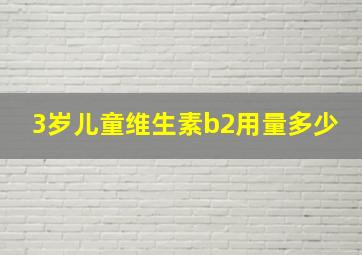 3岁儿童维生素b2用量多少